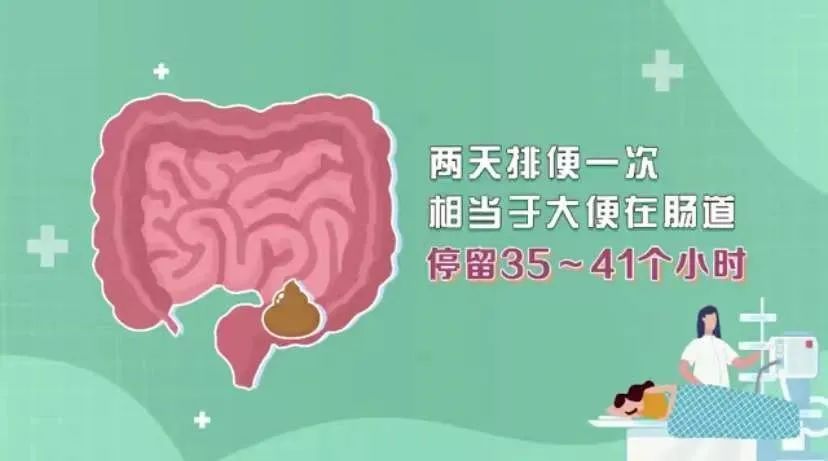 两天排便一次
相当于大便在肠道
停留35～41个小时